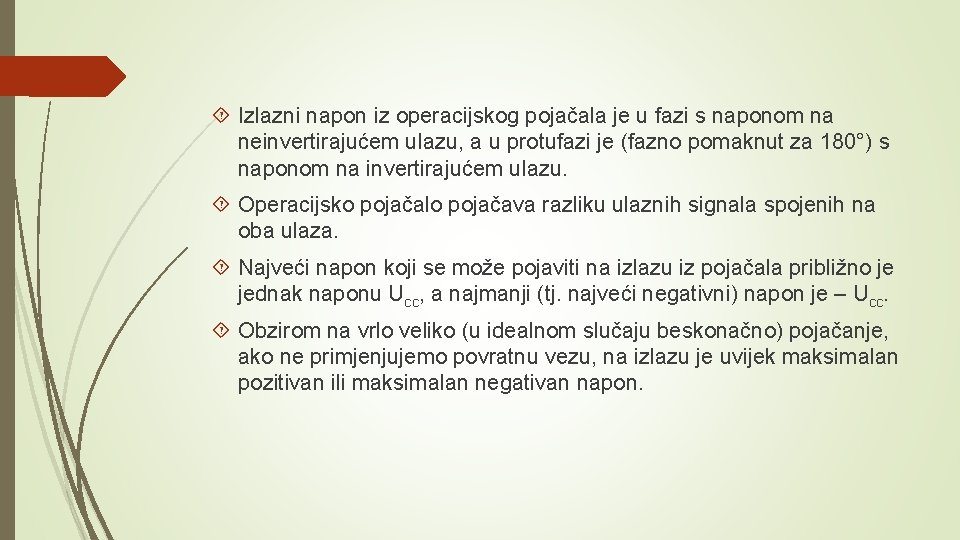 Izlazni napon iz operacijskog pojačala je u fazi s naponom na neinvertirajućem ulazu, a u protufazi je (fazno pomaknut za 180°) s naponom na invertirajućem ulazu.

Operacijsko pojačalo pojačava razliku ulaznih signala spojenih na oba ulaza.

Najveći napon koji se može pojaviti na izlazu iz pojačala približno je jednak naponu $U_{CC}$, a najmanji (tj. najveći negativni) napon je – $U_{CC}$.

Obzirom na vrlo veliko (u idealnom slučaju beskonačno) pojačanje, ako ne primjenjujemo povratnu vezu, na izlazu je uvijek maksimalan pozitivan ili maksimalan negativan napon.